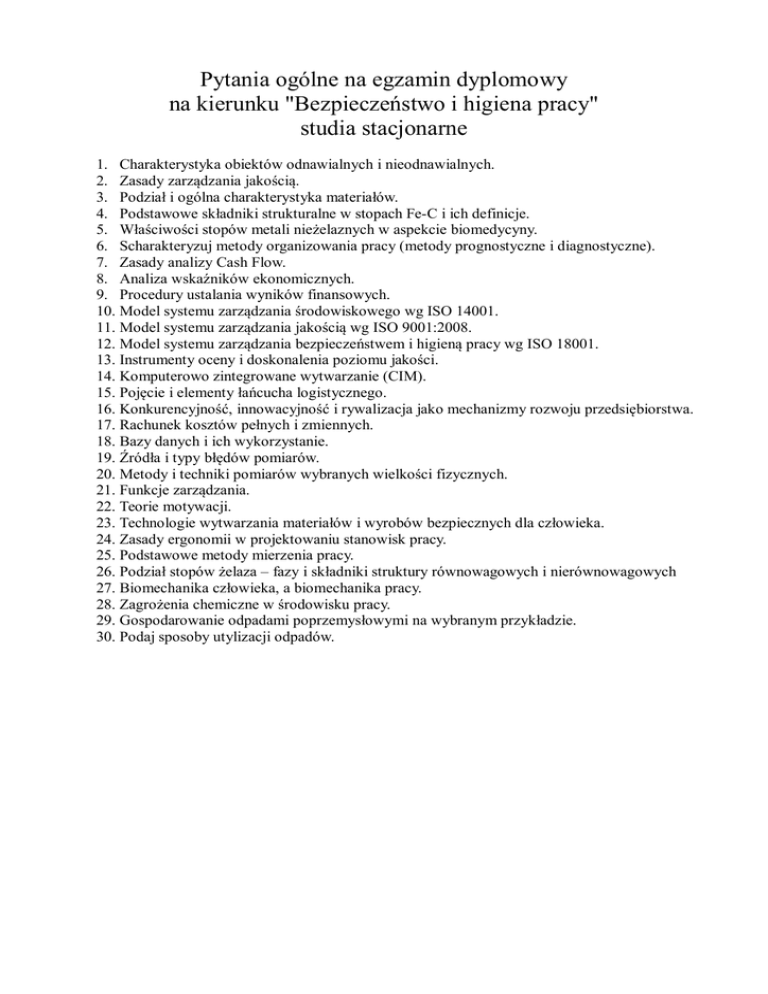 Pytania ogólne na egzamin dyplomowy
na kierunku "Bezpieczeństwo i higiena pracy"
studia stacjonarne

1. Charakterystyka obiektów odnawialnych i nieodnawialnych.
2. Zasady zarządzania jakością.
3. Podział i ogólna charakterystyka materiałów.
4. Podstawowe składniki strukturalne w stopach Fe-C i ich definicje.
5. Właściwości stopów metali nieżelaznych w aspekcie biomedycyny.
6. Scharakteryzuj metody organizowania pracy (metody prognostyczne i diagnostyczne).
7. Zasady analizy Cash Flow.
8. Analiza wskaźników ekonomicznych.
9. Procedury ustalania wyników finansowych.
10. Model systemu zarządzania środowiskowego wg ISO 14001.
11. Model systemu zarządzania jakością wg ISO 9001:2008.
12. Model systemu zarządzania bezpieczeństwem i higieną pracy wg ISO 18001.
13. Instrumenty oceny i doskonalenia poziomu jakości.
14. Komputerowo zintegrowane wytwarzanie (CIM).
15. Pojęcie i elementy łańcucha logistycznego.
16. Konkurencyjność, innowacyjność i rywalizacja jako mechanizmy rozwoju przedsiębiorstwa.
17. Rachunek kosztów pełnych i zmiennych.
18. Bazy danych i ich wykorzystanie.
19. Źródła i typy błędów pomiarów.
20. Metody i techniki pomiarów wybranych wielkości fizycznych.
21. Funkcje zarządzania.
22. Teorie motywacji.
23. Technologie wytwarzania materiałów i wyrobów bezpiecznych dla człowieka.
24. Zasady ergonomii w projektowaniu stanowisk pracy.
25. Podstawowe metody mierzenia pracy.
26. Podział stopów żelaza – fazy i składniki struktury równowagowych i nierównowagowych
27. Biomechanika człowieka, a biomechanika pracy.
28. Zagrożenia chemiczne w środowisku pracy.
29. Gospodarowanie odpadami poprzemysłowymi na wybranym przykładzie.
30. Podaj sposoby utylizacji odpadów.